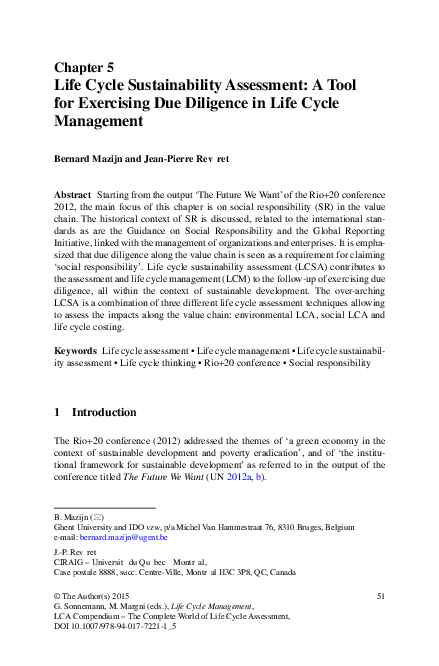 Chapter 5
Life Cycle Sustainability Assessment: A Tool for Exercising Due Diligence in Life Cycle Management

Bernard Mazijn and Jean-Pierre Rev ret

Abstract Starting from the output 'The Future We Want' of the Rio+20 conference 2012, the main focus of this chapter is on social responsibility (SR) in the value chain. The historical context of SR is discussed, related to the international standards as are the Guidance on Social Responsibility and the Global Reporting Initiative, linked with the management of organizations and enterprises. It is emphasized that due diligence along the value chain is seen as a requirement for claiming 'social responsibility'. Life cycle sustainability assessment (LCSA) contributes to the assessment and life cycle management (LCM) to the follow-up of exercising due diligence, all within the context of sustainable development. The over-arching LCSA is a combination of three different life cycle assessment techniques allowing to assess the impacts along the value chain: environmental LCA, social LCA and life cycle costing.

Keywords Life cycle assessment • Life cycle management • Life cycle sustainability assessment • Life cycle thinking • Rio+20 conference • Social responsibility

1 Introduction

The Rio+20 conference (2012) addressed the themes of 'a green economy in the context of sustainable development and poverty eradication', and of 'the institutional framework for sustainable development' as referred to in the output of the conference titled The Future We Want (UN 2012a, b).

B. Mazijn (✉)
Ghent University and IDO vzw, p/a Michel Van Hammestraat 76, 8310 Bruges, Belgium
e-mail: bernard.mazijn@ugent.be

J.-P. Rev ret
CIRAIG – Universit du Qu bec Montr al,
Case postale 8888, succ. Centre-Ville, Montr al H3C 3P8, QC, Canada

© The Author(s) 2015
G. Sonnemann, M. Margni (eds.), Life Cycle Management,
LCA Compendium – The Complete World of Life Cycle Assessment,
DOI 10.1007/978-94-017-7221-1_5

51